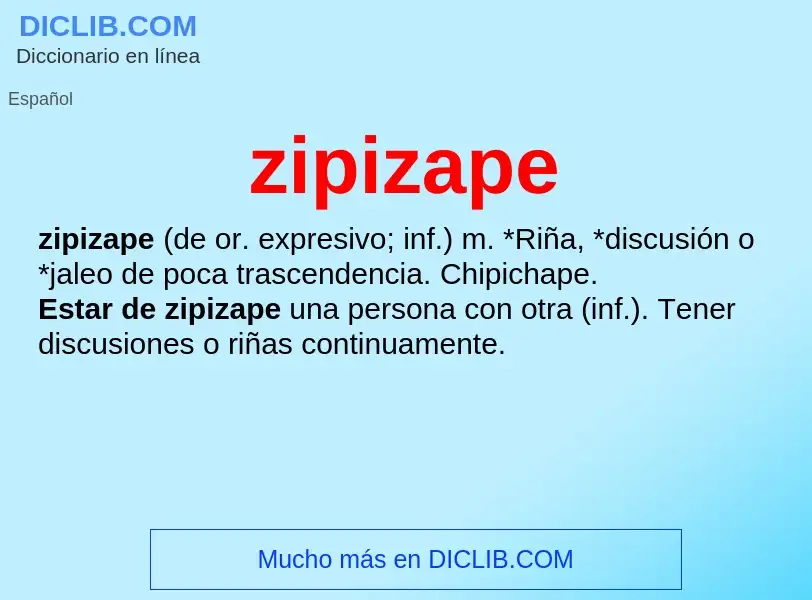 DICLIB.COM
Diccionario en línea

Español

zipizape

zipizape (de or. expresivo; inf.) m. *Riña, *discusión o *jaleo de poca trascendencia. Chipichape.
Estar de zipizape una persona con otra (inf.). Tener discusiones o riñas continuamente.

Mucho más en DICLIB.COM